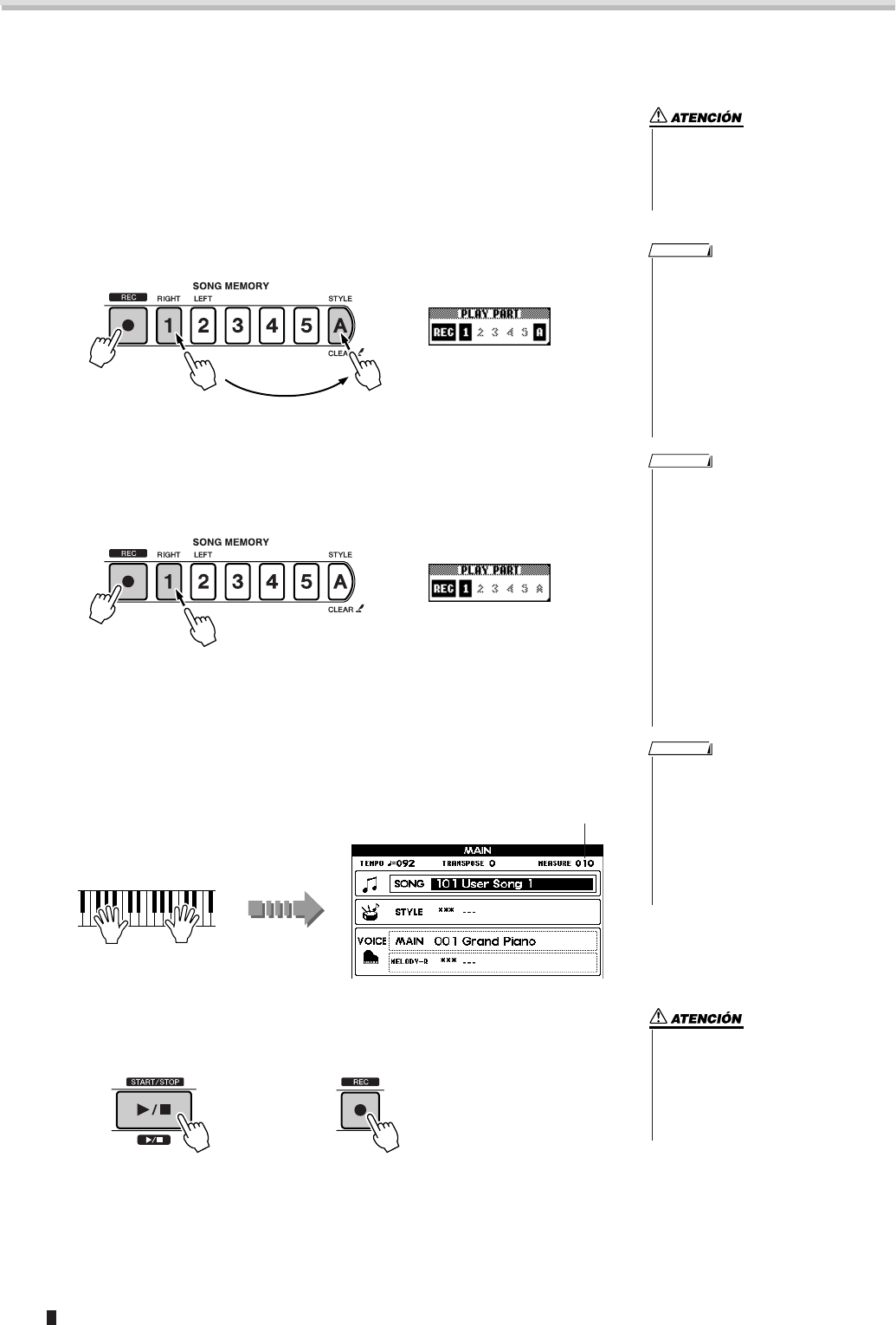 ATENCIÓN

SONG MEMORY
REC
RIGHT
LEFT
STYLE
1 2 3 4 5 A
CLEAR

PLAY PART
REC 1 2 3 4 5 A

SONG MEMORY
REC
RIGHT
LEFT
STYLE
1 2 3 4 5 A
CLEAR

PLAY PART
REC 1 2 3 4 5 A

MAIN
TEMPO ♩=092 TRANSPOSE 0 MEASURE 010
SONG 101 User Song 1
STYLE *** ---
VOICE MAIN 001 Grand Piano
MELODY-R *** ---

ATENCIÓN

START/STOP
▶/■
▶/■

REC